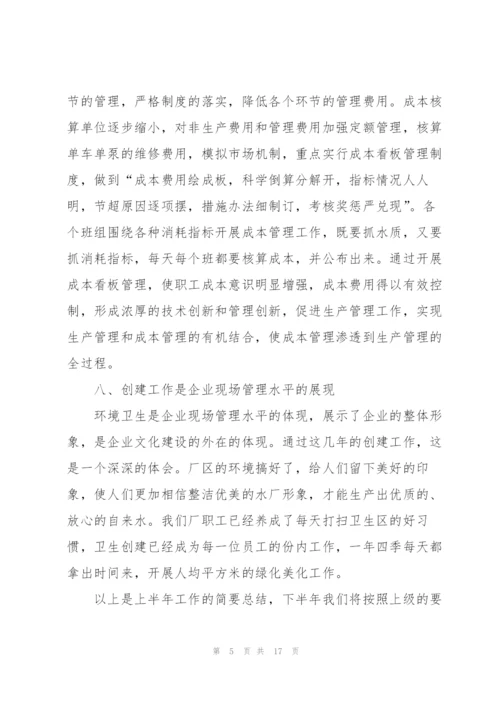 节的管理，严格制度的落实，降低各个环节的管理费用。成本核算单位逐步缩小，对非生产费用和管理费用加强定额管理，核算单车单泵的维修费用，模拟市场机制，重点实行成本看板管理制度，做到“成本费用绘成板，科学倒算分解开，指标情况人人明，节超原因逐项摆，措施办法细制订，考核奖惩严兑现”。各个班组围绕各种消耗指标开展成本管理工作，既要抓水质，又要抓消耗指标，每天每个班都要核算成本，并公布出来。通过开展成本看板管理，使职工成本意识明显增强，成本费用得以有效控制，形成浓厚的技术创新和管理创新，促进生产管理工作，实现生产管理和成本管理的有机结合，使成本管理渗透到生产管理的全过程。

八、创建工作是企业现场管理水平的展现

环境卫生是企业现场管理水平的体现，展示了企业的整体形象，是企业文化建设的外在的体现。通过这几年的创建工作，这是一个深深的体会。厂区的环境搞好了，给人们留下美好的印象，使人们更加相信整洁优美的水厂形象，才能生产出优质的、放心的自来水。我们厂职工已经养成了每天打扫卫生区的好习惯，卫生创建已经成为每一位员工的份内工作，一年四季每天都拿出时间来，开展人均平方米的绿化美化工作。

以上是上半年工作的简要总结，下半年我们将按照上级的要

第 5 页 共 17 页